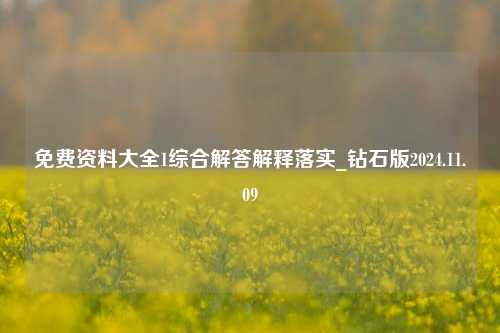 免费资料大全1综合解答解释落实_钻石版2024.11.09